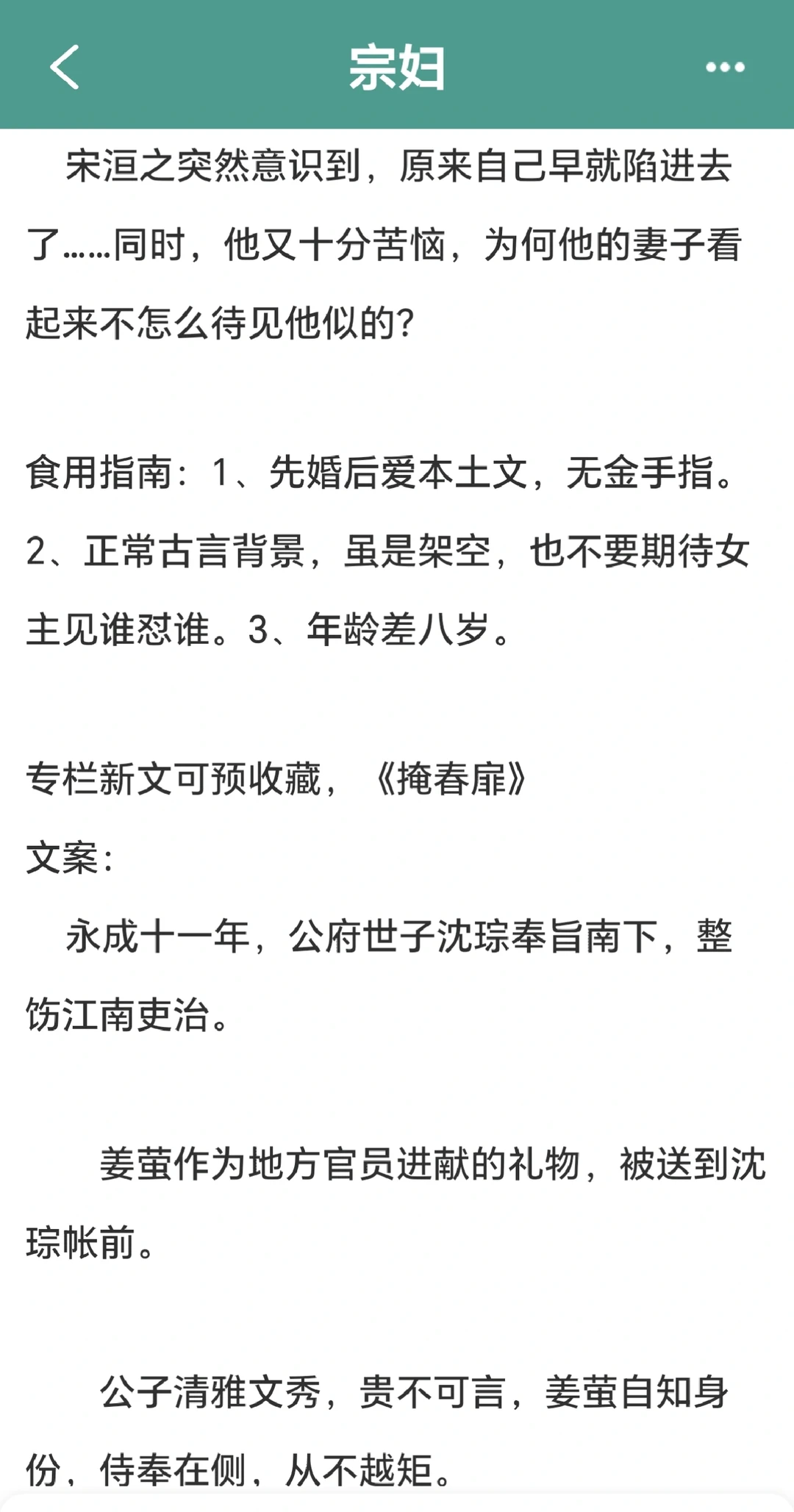 宗妇

宋洹之突然意识到，原来自己早就陷进去了……同时，他又十分苦恼，为何他的妻子看起来不怎么待见他似的？

食用指南：1、先婚后爱本土文，无金手指。2、正常古言背景，虽是架空，也不要期待女主见谁怼谁。3、年龄差八岁。

专栏新文可预收藏，《掩春扉》
文案：
永成十一年，公府世子沈琮奉旨南下，整饬江南吏治。

姜萤作为地方官员进献的礼物，被送到沈琮帐前。

公子清雅文秀，贵不可言，姜萤自知身份，侍奉在侧，从不越矩。